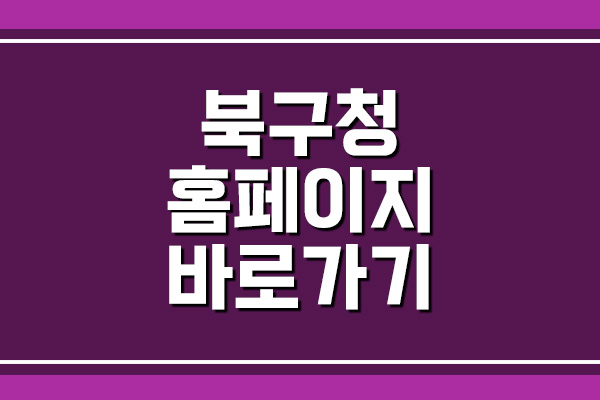 북구청
홈페이지
바로가기